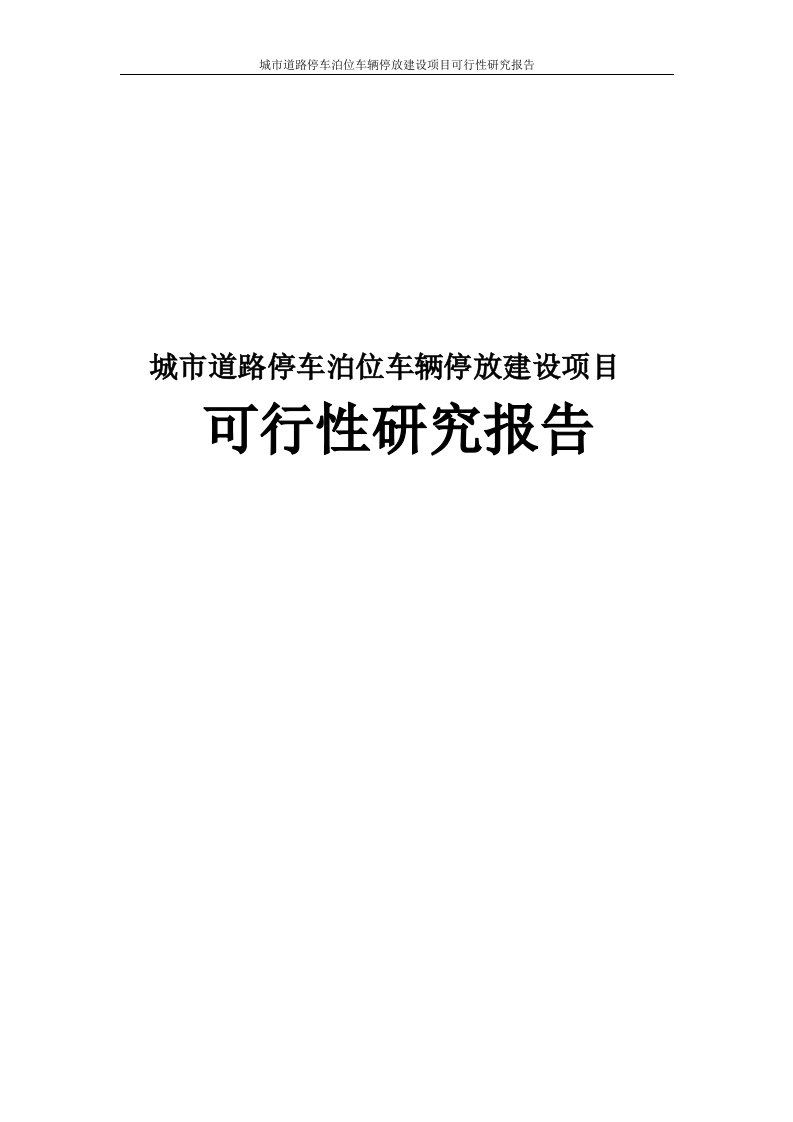 城市道路停车泊位车辆停放建设项目可行性研究报告

城市道路停车泊位车辆停放建设项目

可行性研究报告